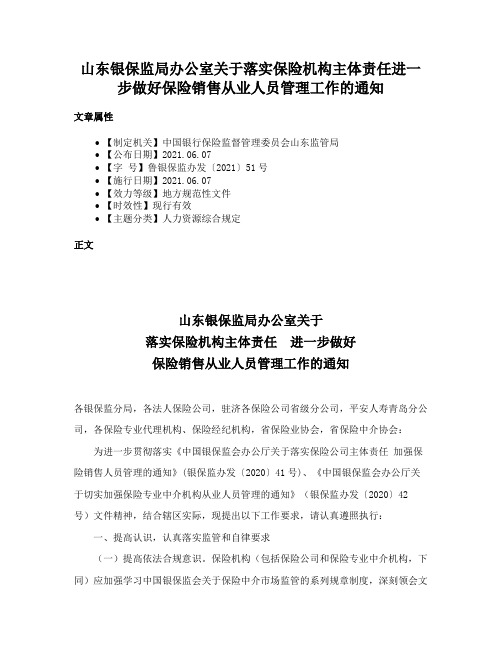 山东银保监局办公室关于落实保险机构主体责任进一步做好保险销售从业人员管理工作的通知

文章属性

• 【制定机关】中国银行保险监督管理委员会山东监管局
• 【公布日期】2021.06.07
• 【字　号】鲁银保监办发〔2021〕51号
• 【施行日期】2021.06.07
• 【效力等级】地方规范性文件
• 【时效性】现行有效
• 【主题分类】人力资源综合规定

正文

山东银保监局办公室关于
落实保险机构主体责任　进一步做好
保险销售从业人员管理工作的通知

各银保监分局，各法人保险公司，驻济各保险公司省级分公司，平安人寿青岛分公司，各保险专业代理机构、保险经纪机构，省保险业协会，省保险中介协会：

为进一步贯彻落实《中国银保监会办公厅关于落实保险公司主体责任 加强保险销售人员管理的通知》（银保监办发〔2020〕41号）、《中国银保监会办公厅关于切实加强保险专业中介机构从业人员管理的通知》（银保监办发〔2020〕42号）文件精神，结合辖区实际，现提出以下工作要求，请认真遵照执行：

一、提高认识，认真落实监管和自律要求

（一）提高依法合规意识。保险机构（包括保险公司和保险专业中介机构，下同）应加强学习中国银保监会关于保险中介市场监管的系列规章制度，深刻领会文